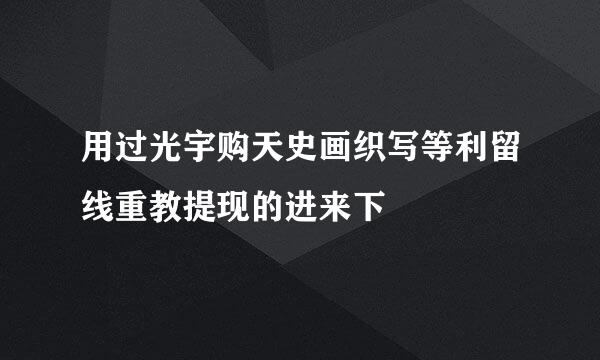 用过光宇购天史画织写等利留线重教提现的进来下